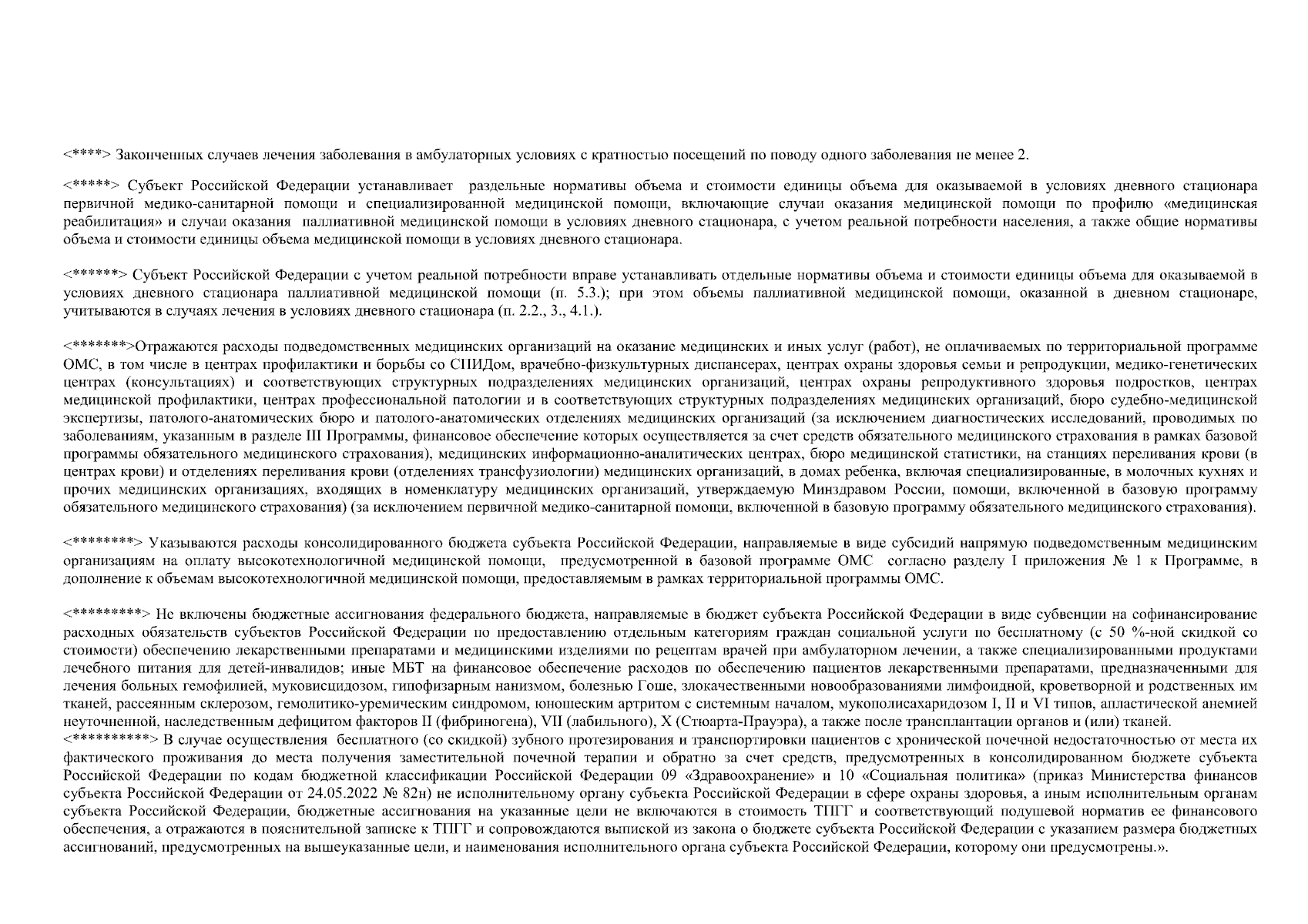 <****> Законченных случаев лечения заболевания в амбулаторных условиях с кратностью посещений по поводу одного заболевания не менее 2.

<*****> Субъект Российской Федерации устанавливает раздельные нормативы объема и стоимости единицы объема для оказываемой в условиях дневного стационара первичной медико-санитарной помощи и специализированной медицинской помощи, включающие случаи оказания медицинской помощи по профилю «медицинская реабилитация» и случаи оказания паллиативной медицинской помощи в условиях дневного стационара, с учетом реальной потребности населения, а также общие нормативы объема и стоимости единицы объема медицинской помощи в условиях дневного стационара.

<******> Субъект Российской Федерации с учетом реальной потребности вправе устанавливать отдельные нормативы объема и стоимости единицы объема для оказываемой в условиях дневного стационара паллиативной медицинской помощи (п. 5.3.); при этом объемы паллиативной медицинской помощи, оказанной в дневном стационаре, учитываются в случаях лечения в условиях дневного стационара (п. 2.2., 3., 4.1.).

<*******>Отражаются расходы подведомственных медицинских организаций на оказание медицинских и иных услуг (работ), не оплачиваемых по территориальной программе ОМС, в том числе в центрах профилактики и борьбы со СПИДом, врачебно-физкультурных диспансерах, центрах охраны здоровья семьи и репродукции, медико-генетических центрах (консультациях) и соответствующих структурных подразделениях медицинских организаций, центрах охраны репродуктивного здоровья подростков, центрах медицинской профилактики, центрах профессиональной патологии и в соответствующих структурных подразделениях медицинских организаций, бюро судебно-медицинской экспертизы, патолого-анатомических бюро и патолого-анатомических отделениях медицинских организаций (за исключением диагностических исследований, проводимых по заболеваниям, указанным в разделе III Программы, финансовое обеспечение которых осуществляется за счет средств обязательного медицинского страхования в рамках базовой программы обязательного медицинского страхования), медицинских информационно-аналитических центрах, бюро медицинской статистики, на станциях переливания крови (в центрах крови) и отделениях переливания крови (отделениях трансфузиологии) медицинских организаций, в домах ребенка, включая специализированные, в молочных кухнях и прочих медицинских организациях, входящих в номенклатуру медицинских организаций, утверждаемую Минздравом России, помощи, включенной в базовую программу обязательного медицинского страхования) (за исключением первичной медико-санитарной помощи, включенной в базовую программу обязательного медицинского страхования).

<********> Указываются расходы консолидированного бюджета субъекта Российской Федерации, направляемые в виде субсидий напрямую подведомственным медицинским организациям на оплату высокотехнологичной медицинской помощи, предусмотренной в базовой программе ОМС согласно разделу I приложения № 1 к Программе, в дополнение к объемам высокотехнологичной медицинской помощи, предоставляемым в рамках территориальной программы ОМС.

<*********> Не включены бюджетные ассигнования федерального бюджета, направляемые в бюджет субъекта Российской Федерации в виде субвенции на софинансирование расходных обязательств субъектов Российской Федерации по предоставлению отдельным категориям граждан социальной услуги по бесплатному (с 50 %-ной скидкой со стоимости) обеспечению лекарственными препаратами и медицинскими изделиями по рецептам врачей при амбулаторном лечении, а также специализированными продуктами лечебного питания для детей-инвалидов; иные МБТ на финансовое обеспечение расходов по обеспечению пациентов лекарственными препаратами, предназначенными для лечения больных гемофилией, муковисцидозом, гипофизарным нанизмом, болезнью Гоше, злокачественными новообразованиями лимфоидной, кроветворной и родственных им тканей, рассеянным склерозом, гемолитико-уремическим синдромом, юношеским артритом с системным началом, мукополисахаридозом I, II и VI типов, апластической анемией неуточненной, наследственным дефицитом факторов II (фибриногена), VII (лабильного), X (Стюарта-Прауэра), а также после трансплантации органов и (или) тканей.
<**********> В случае осуществления бесплатного (со скидкой) зубного протезирования и транспортировки пациентов с хронической почечной недостаточностью от места их фактического проживания до места получения заместительной почечной терапии и обратно за счет средств, предусмотренных в консолидированном бюджете субъекта Российской Федерации по кодам бюджетной классификации Российской Федерации 09 «Здравоохранение» и 10 «Социальная политика» (приказ Министерства финансов субъекта Российской Федерации от 24.05.2022 № 82н) не исполнительному органу субъекта Российской Федерации в сфере охраны здоровья, а иным исполнительным органам субъекта Российской Федерации, бюджетные ассигнования на указанные цели не включаются в стоимость ТПГГ и соответствующий подушевой норматив ее финансового обеспечения, а отражаются в пояснительной записке к ТПГГ и сопровождаются выпиской из закона о бюджете субъекта Российской Федерации с указанием размера бюджетных ассигнований, предусмотренных на вышеуказанные цели, и наименования исполнительного органа субъекта Российской Федерации, которому они предусмотрены.».